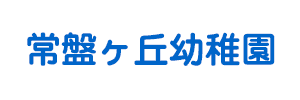 常盤ヶ丘幼稚園